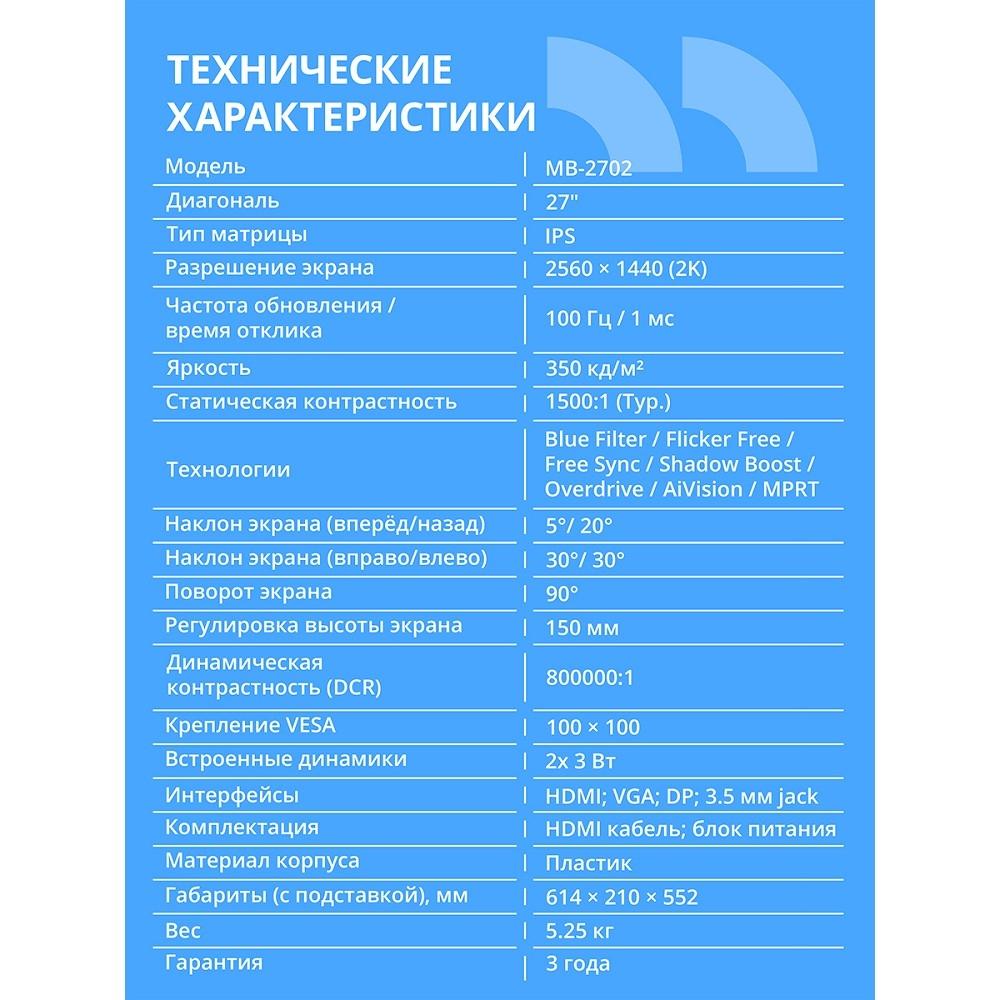 ТЕХНИЧЕСКИЕ ХАРАКТЕРИСТИКИ

| | |
|---|---|
| Модель | MB-2702 |
| Диагональ | 27" |
| Тип матрицы | IPS |
| Разрешение экрана | 2560 × 1440 (2K) |
| Частота обновления / время отклика | 100 Гц / 1 мс |
| Яркость | 350 кд/м² |
| Статическая контрастность | 1500:1 (Typ.) |
| Технологии | Blue Filter / Flicker Free / Free Sync / Shadow Boost / Overdrive / AiVision / MPRT |
| Наклон экрана (вперёд/назад) | 5°/ 20° |
| Наклон экрана (вправо/влево) | 30°/ 30° |
| Поворот экрана | 90° |
| Регулировка высоты экрана | 150 мм |
| Динамическая контрастность (DCR) | 800000:1 |
| Крепление VESA | 100 × 100 |
| Встроенные динамики | 2x 3 Вт |
| Интерфейсы | HDMI; VGA; DP; 3.5 мм jack |
| Комплектация | HDMI кабель; блок питания |
| Материал корпуса | Пластик |
| Габариты (с подставкой), мм | 614 × 210 × 552 |
| Вес | 5.25 кг |
| Гарантия | 3 года |